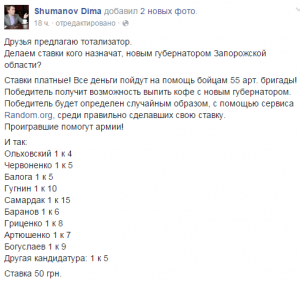 Shumanov Dima добавил 2 новых фото.
18 ч. · отредактировано ·

Друзья предлагаю тотализатор.
Делаем ставки кого назначат, новым губернатором Запорожской области?

Ставки платные! Все деньги пойдут на помощь бойцам 55 арт. бригады!
Победитель получит возможность выпить кофе с новым губернатором.
Победитель будет определен случайным образом, с помощью сервиса Random.org, среди правильно сделавших свою ставку.
Проигравшие помогут армии!

И так:
Ольховский 1 к 4
Червоненко 1 к 5
Балога 1 к 5
Гугнин 1 к 10
Самардак 1 к 15
Баранов 1 к 6
Гриценко 1 к 8
Артюшенко 1 к 7
Богуслаев 1 к 9
Другая кандидатура: 1 к 5

Ставка 50 грн.